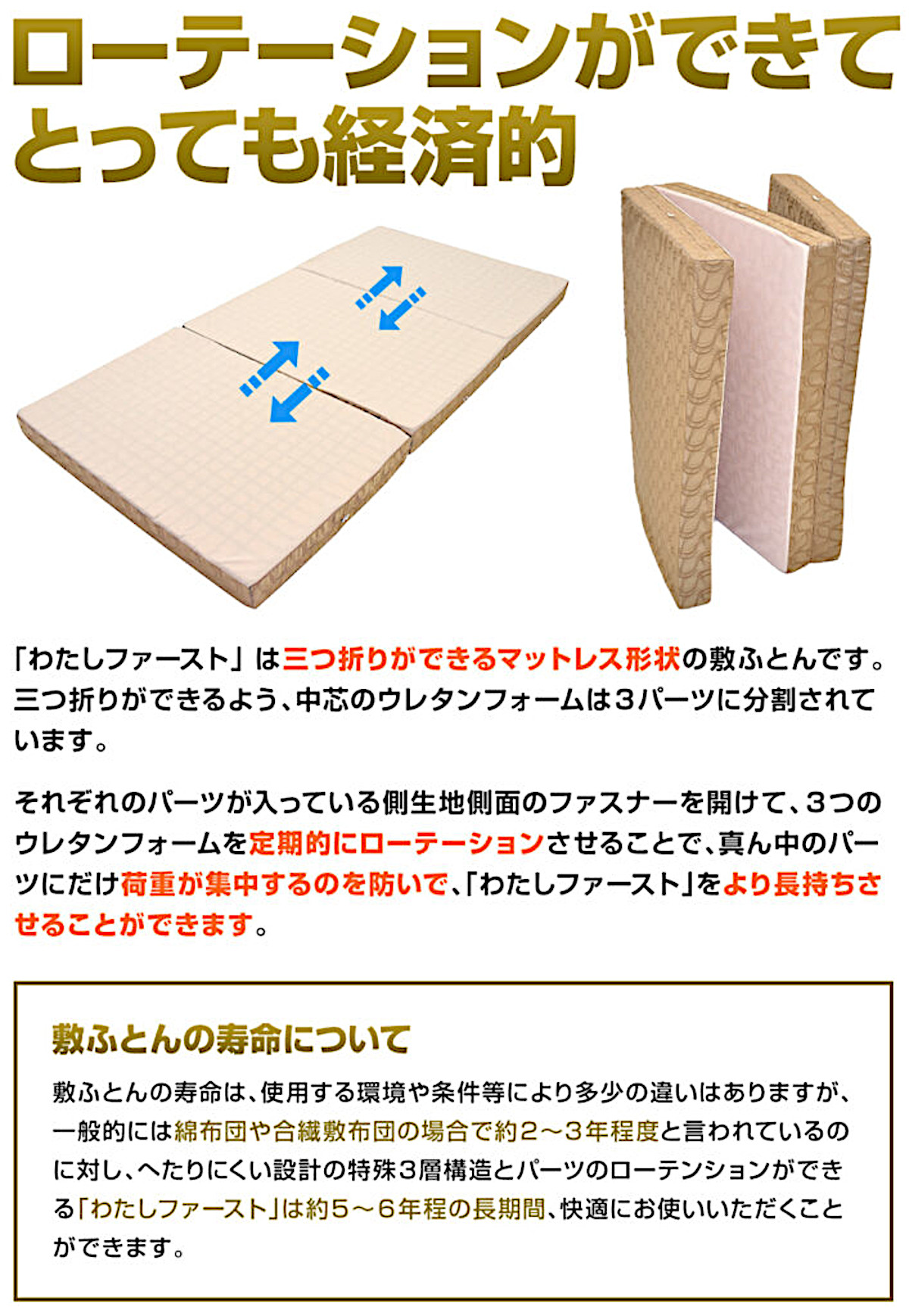 ローテーションができて
とっても経済的

「わたしファースト」は三つ折りができるマットレス形状の敷ふとんです。三つ折りができるよう、中芯のウレタンフォームは３パーツに分割されています。

それぞれのパーツが入っている側生地側面のファスナーを開けて、３つのウレタンフォームを定期的にローテーションさせることで、真ん中のパーツにだけ荷重が集中するのを防いで、「わたしファースト」をより長持ちさせることができます。

敷ふとんの寿命について

敷ふとんの寿命は、使用する環境や条件等により多少の違いはありますが、一般的には綿布団や合繊敷布団の場合で約２～３年程度と言われているのに対し、へたりにくい設計の特殊３層構造とパーツのローテンションができる「わたしファースト」は約５～６年程の長期間、快適にお使いいただくことができます。